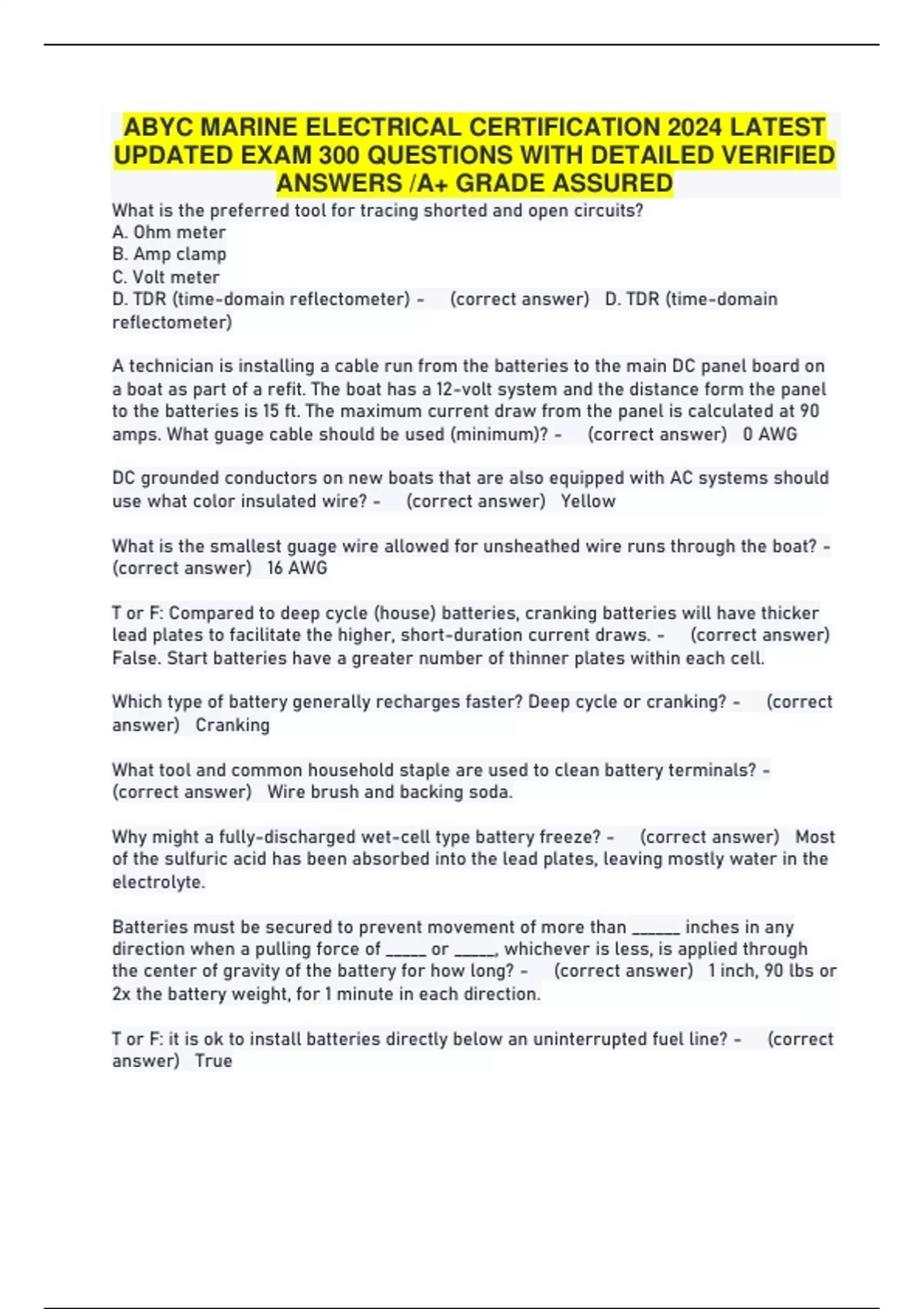 ABYC MARINE ELECTRICAL CERTIFICATION 2024 LATEST UPDATED EXAM 300 QUESTIONS WITH DETAILED VERIFIED ANSWERS /A+ GRADE ASSURED

What is the preferred tool for tracing shorted and open circuits?
A. Ohm meter
B. Amp clamp
C. Volt meter
D. TDR (time-domain reflectometer) - (correct answer) D. TDR (time-domain reflectometer)

A technician is installing a cable run from the batteries to the main DC panel board on a boat as part of a refit. The boat has a 12-volt system and the distance form the panel to the batteries is 15 ft. The maximum current draw from the panel is calculated at 90 amps. What guage cable should be used (minimum)? - (correct answer) 0 AWG

DC grounded conductors on new boats that are also equipped with AC systems should use what color insulated wire? - (correct answer) Yellow

What is the smallest guage wire allowed for unsheathed wire runs through the boat? - (correct answer) 16 AWG

T or F: Compared to deep cycle (house) batteries, cranking batteries will have thicker lead plates to facilitate the higher, short-duration current draws. - (correct answer) False. Start batteries have a greater number of thinner plates within each cell.

Which type of battery generally recharges faster? Deep cycle or cranking? - (correct answer) Cranking

What tool and common household staple are used to clean battery terminals? - (correct answer) Wire brush and backing soda.

Why might a fully-discharged wet-cell type battery freeze? - (correct answer) Most of the sulfuric acid has been absorbed into the lead plates, leaving mostly water in the electrolyte.

Batteries must be secured to prevent movement of more than ______ inches in any direction when a pulling force of _____ or _____, whichever is less, is applied through the center of gravity of the battery for how long? - (correct answer) 1 inch, 90 lbs or 2x the battery weight, for 1 minute in each direction.

T or F: it is ok to install batteries directly below an uninterrupted fuel line? - (correct answer) True